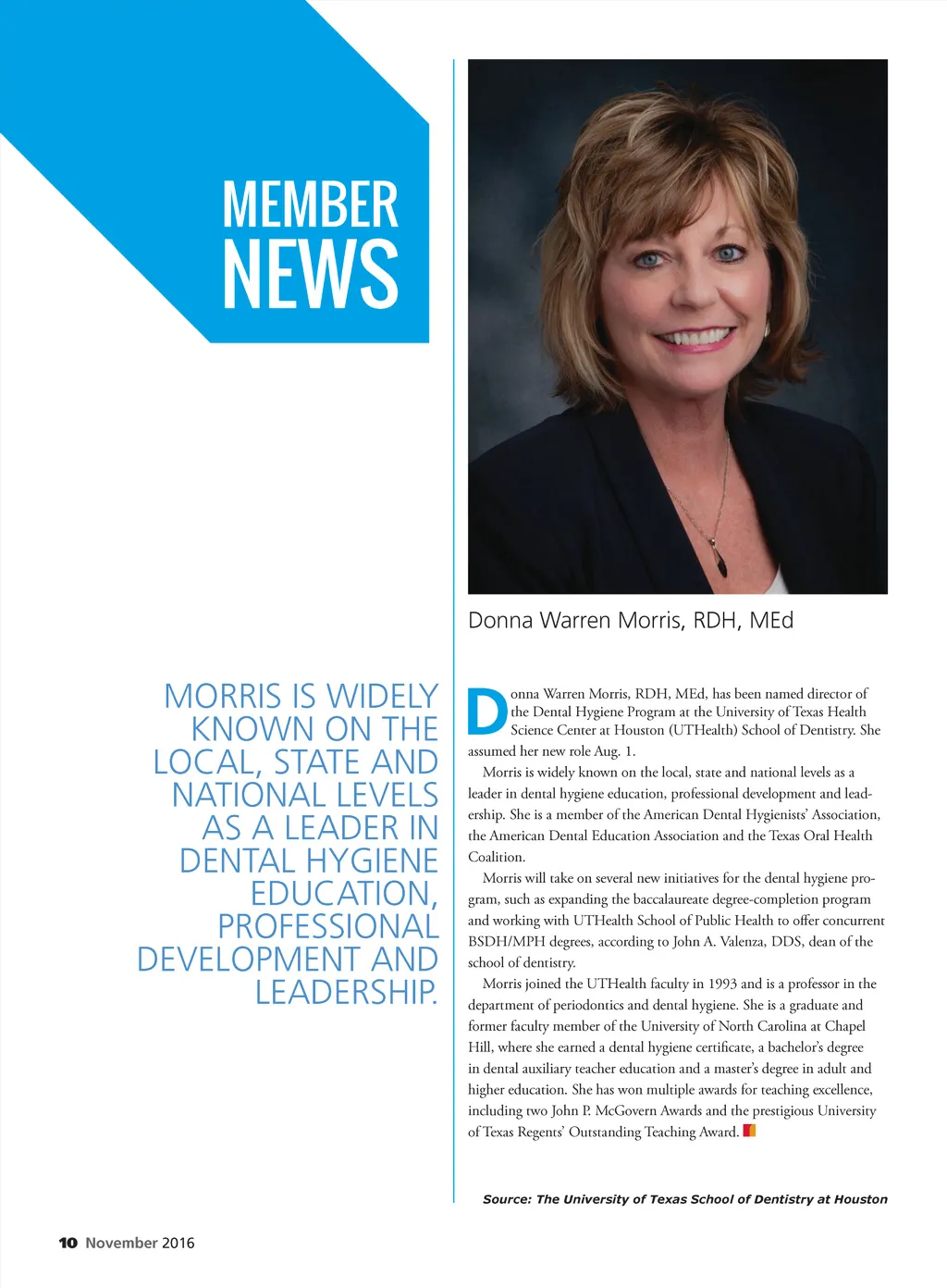 MEMBER NEWS

Donna Warren Morris, RDH, MEd

MORRIS IS WIDELY KNOWN ON THE LOCAL, STATE AND NATIONAL LEVELS AS A LEADER IN DENTAL HYGIENE EDUCATION, PROFESSIONAL DEVELOPMENT AND LEADERSHIP.

Donna Warren Morris, RDH, MEd, has been named director of the Dental Hygiene Program at the University of Texas Health Science Center at Houston (UTHealth) School of Dentistry. She assumed her new role Aug. 1.

Morris is widely known on the local, state and national levels as a leader in dental hygiene education, professional development and leadership. She is a member of the American Dental Hygienists' Association, the American Dental Education Association and the Texas Oral Health Coalition.

Morris will take on several new initiatives for the dental hygiene program, such as expanding the baccalaureate degree-completion program and working with UTHealth School of Public Health to offer concurrent BSDH/MPH degrees, according to John A. Valenza, DDS, dean of the school of dentistry.

Morris joined the UTHealth faculty in 1993 and is a professor in the department of periodontics and dental hygiene. She is a graduate and former faculty member of the University of North Carolina at Chapel Hill, where she earned a dental hygiene certificate, a bachelor's degree in dental auxiliary teacher education and a master's degree in adult and higher education. She has won multiple awards for teaching excellence, including two John P. McGovern Awards and the prestigious University of Texas Regents' Outstanding Teaching Award.

Source: The University of Texas School of Dentistry at Houston

10 November 2016